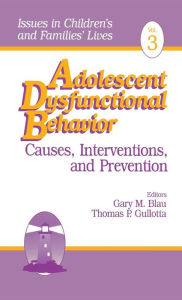 Issues in Children's and Families' Lives

Vol. 3

Adolescent Dysfunctional Behavior

Causes, Interventions, and Prevention

Editors
Gary M. Blau
Thomas P. Gullotta